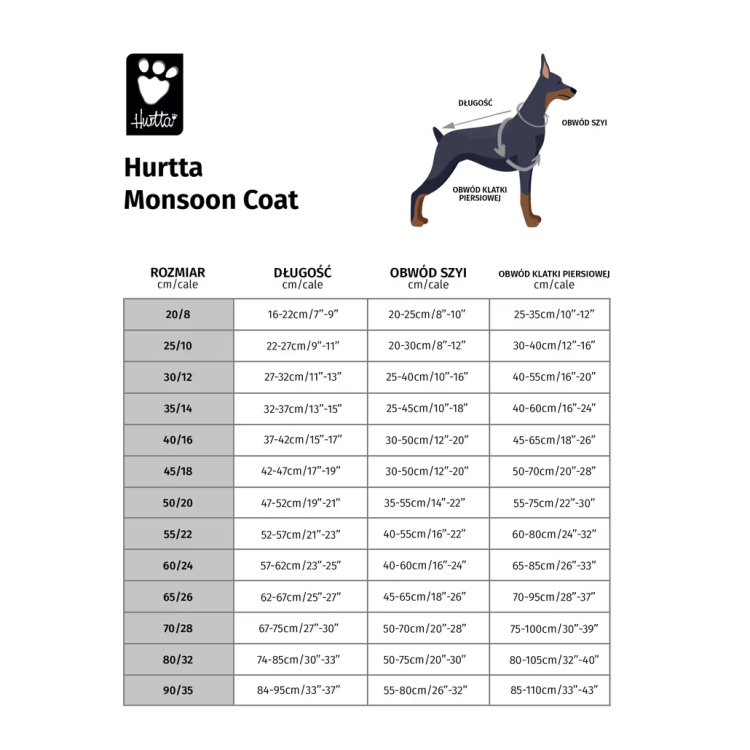 Hurtta

Hurtta
Monsoon Coat

DŁUGOŚĆ

OBWÓD SZYI

OBWÓD KLATKI PIERSIOWEJ

| ROZMIAR cm/cale | DŁUGOŚĆ cm/cale | OBWÓD SZYI cm/cale | OBWÓD KLATKI PIERSIOWEJ cm/cale |
|---|---|---|---|
| 20/8 | 16-22cm/7”-9” | 20-25cm/8”-10” | 25-35cm/10”-12” |
| 25/10 | 22-27cm/9”-11” | 20-30cm/8”-12” | 30-40cm/12”-16” |
| 30/12 | 27-32cm/11”-13” | 25-40cm/10”-16” | 40-55cm/16”-20” |
| 35/14 | 32-37cm/13”-15” | 25-45cm/10”-18” | 40-60cm/16”-24” |
| 40/16 | 37-42cm/15”-17” | 30-50cm/12”-20” | 45-65cm/18”-26” |
| 45/18 | 42-47cm/17”-19” | 30-50cm/12”-20” | 50-70cm/20”-28” |
| 50/20 | 47-52cm/19”-21” | 35-55cm/14”-22” | 55-75cm/22”-30” |
| 55/22 | 52-57cm/21”-23” | 40-55cm/16”-22” | 60-80cm/24”-32” |
| 60/24 | 57-62cm/23”-25” | 40-60cm/16”-24” | 65-85cm/26”-33” |
| 65/26 | 62-67cm/25”-27” | 45-65cm/18”-26” | 70-95cm/28”-37” |
| 70/28 | 67-75cm/27”-30” | 50-70cm/20”-28” | 75-100cm/30”-39” |
| 80/32 | 74-85cm/30”-33” | 50-75cm/20”-30” | 80-105cm/32”-40” |
| 90/35 | 84-95cm/33”-37” | 55-80cm/26”-32” | 85-110cm/33”-43” |